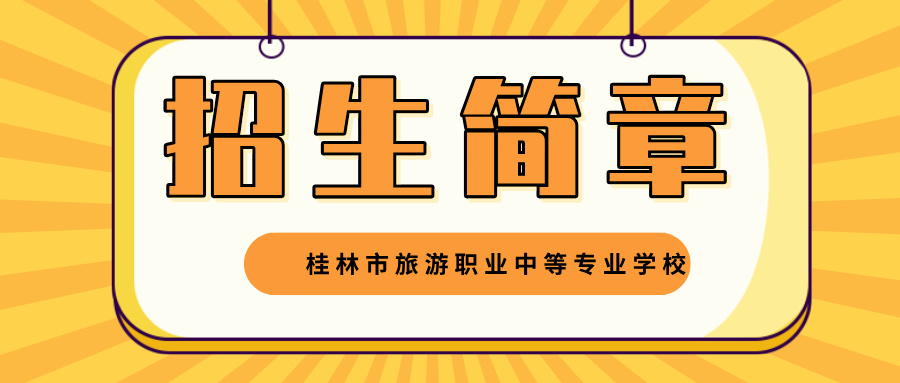 招生简章

桂林市旅游职业中等专业学校